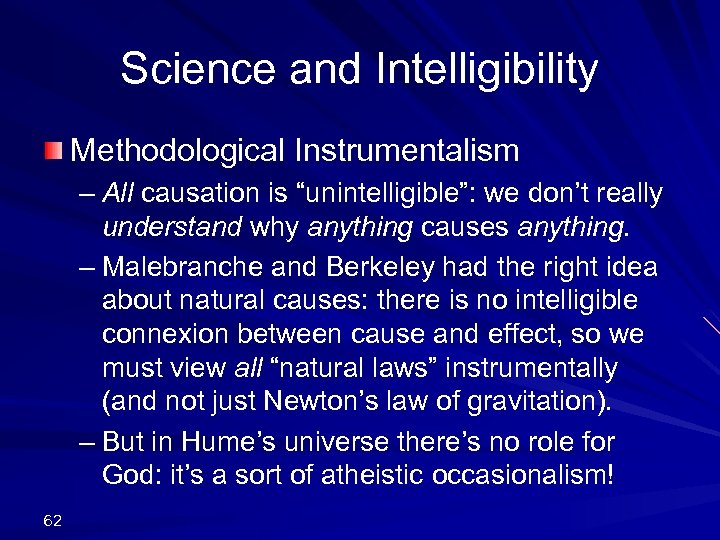 Science and Intelligibility

Methodological Instrumentalism

– All causation is “unintelligible”: we don’t really understand why anything causes anything.

– Malebranche and Berkeley had the right idea about natural causes: there is no intelligible connexion between cause and effect, so we must view all “natural laws” instrumentally (and not just Newton’s law of gravitation).

– But in Hume’s universe there’s no role for God: it’s a sort of atheistic occasionalism!

62